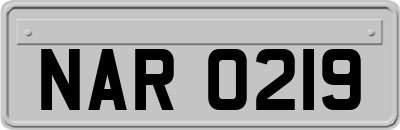 NAR 0219